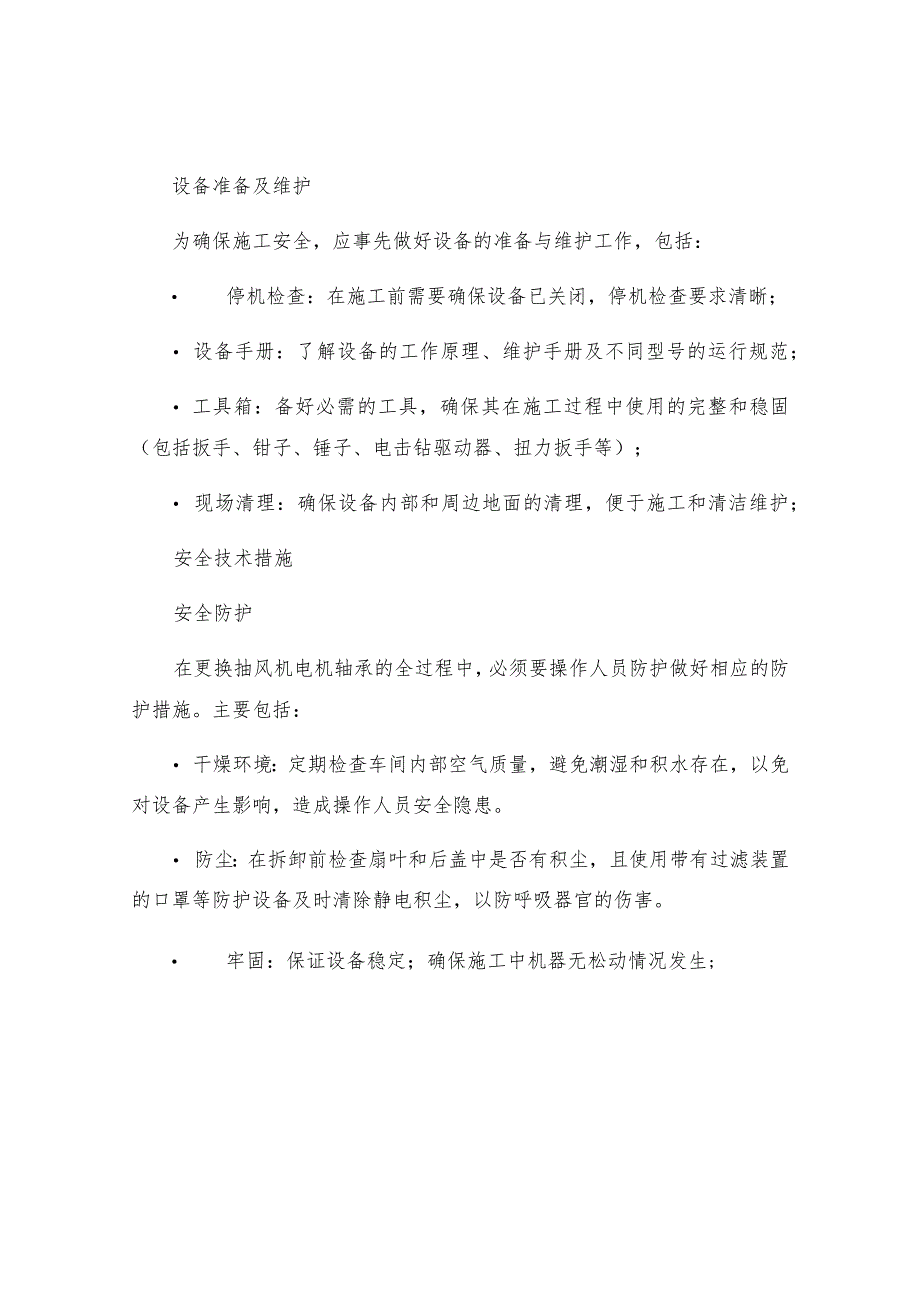 设备准备及维护

为确保施工安全，应事先做好设备的准备与维护工作，包括：

• 停机检查：在施工前需要确保设备已关闭，停机检查要求清晰；

• 设备手册：了解设备的工作原理、维护手册及不同型号的运行规范；

• 工具箱：备好必需的工具，确保其在施工过程中使用的完整和稳固（包括扳手、钳子、锤子、电击钻驱动器、扭力扳手等）；

• 现场清理：确保设备内部和周边地面的清理，便于施工和清洁维护；

安全技术措施

安全防护

在更换抽风机电机轴承的全过程中，必须要操作人员防护做好相应的防护措施。主要包括：

• 干燥环境：定期检查车间内部空气质量，避免潮湿和积水存在，以免对设备产生影响，造成操作人员安全隐患。

• 防尘：在拆卸前检查扇叶和后盖中是否有积尘，且使用带有过滤装置的口罩等防护设备及时清除静电积尘，以防呼吸器官的伤害。

• 牢固：保证设备稳定；确保施工中机器无松动情况发生；